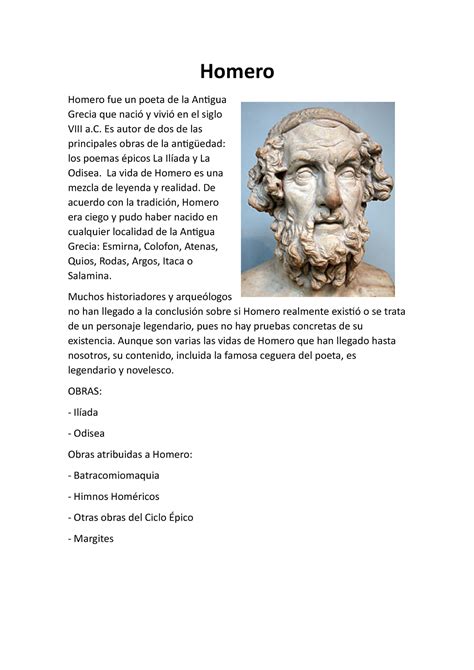 Homero

Homero fue un poeta de la Antigua Grecia que nació y vivió en el siglo VIII a.C. Es autor de dos de las principales obras de la antigüedad: los poemas épicos La Ilíada y La Odisea. La vida de Homero es una mezcla de leyenda y realidad. De acuerdo con la tradición, Homero era ciego y pudo haber nacido en cualquier localidad de la Antigua Grecia: Esmirna, Colofon, Atenas, Quios, Rodas, Argos, Itaca o Salamina.

Muchos historiadores y arqueólogos no han llegado a la conclusión sobre si Homero realmente existió o se trata de un personaje legendario, pues no hay pruebas concretas de su existencia. Aunque son varias las vidas de Homero que han llegado hasta nosotros, su contenido, incluida la famosa ceguera del poeta, es legendario y novelesco.

OBRAS:

- Ilíada

- Odisea

Obras atribuidas a Homero:

- Batracomiomaquia

- Himnos Homéricos

- Otras obras del Ciclo Épico

- Margites